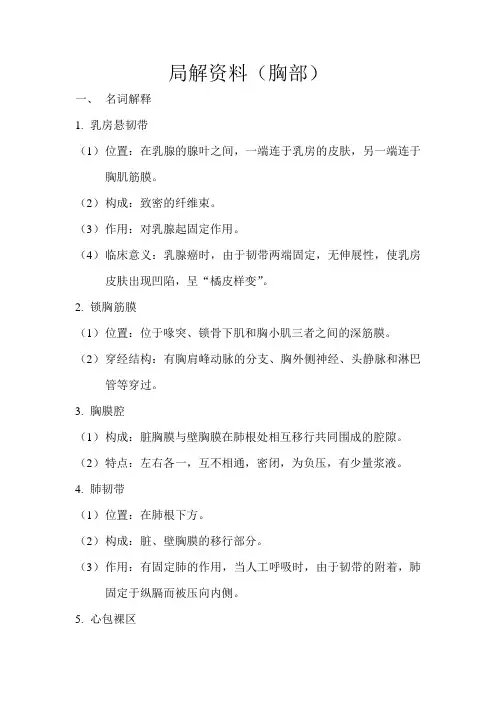 局解资料（胸部）

一、 名词解释

1. 乳房悬韧带

（1）位置：在乳腺的腺叶之间，一端连于乳房的皮肤，另一端连于胸肌筋膜。

（2）构成：致密的纤维束。

（3）作用：对乳腺起固定作用。

（4）临床意义：乳腺癌时，由于韧带两端固定，无伸展性，使乳房皮肤出现凹陷，呈“橘皮样变”。

2. 锁胸筋膜

（1）位置：位于喙突、锁骨下肌和胸小肌三者之间的深筋膜。

（2）穿经结构：有胸肩峰动脉的分支、胸外侧神经、头静脉和淋巴管等穿过。

3. 胸膜腔

（1）构成：脏胸膜与壁胸膜在肺根处相互移行共同围成的腔隙。

（2）特点：左右各一，互不相通，密闭，为负压，有少量浆液。

4. 肺韧带

（1）位置：在肺根下方。

（2）构成：脏、壁胸膜的移行部分。

（3）作用：有固定肺的作用，当人工呼吸时，由于韧带的附着，肺固定于纵膈而被压向内侧。

5. 心包裸区